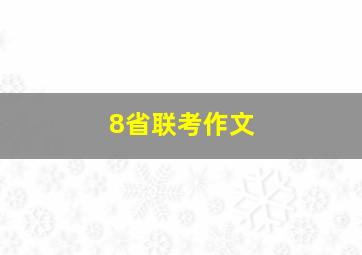 8省联考作文